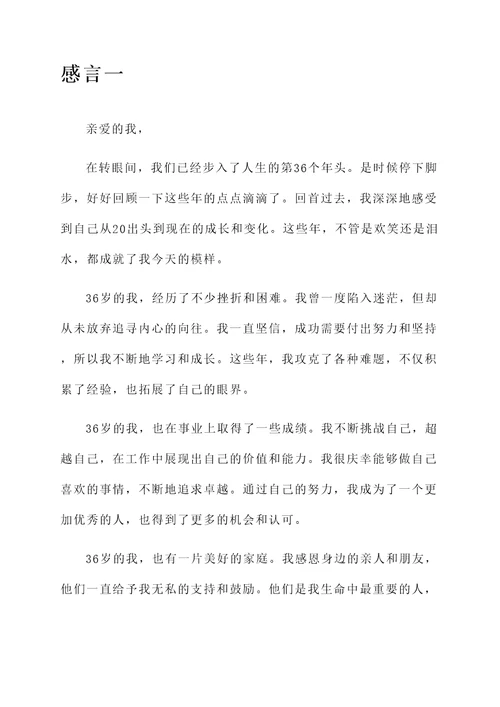 感言一

亲爱的我，

在转眼间，我们已经步入了人生的第36个年头。是时候停下脚步，好好回顾一下这些年的点点滴滴了。回首过去，我深深地感受到自己从20出头到现在的成长和变化。这些年，不管是欢笑还是泪水，都成就了我今天的模样。

36岁的我，经历了不少挫折和困难。我曾一度陷入迷茫，但却从未放弃追寻内心的向往。我一直坚信，成功需要付出努力和坚持，所以我不断地学习和成长。这些年，我攻克了各种难题，不仅积累了经验，也拓展了自己的眼界。

36岁的我，也在事业上取得了一些成绩。我不断挑战自己，超越自己，在工作中展现出自己的价值和能力。我很庆幸能够做自己喜欢的事情，不断地追求卓越。通过自己的努力，我成为了一个更加优秀的人，也得到了更多的机会和认可。

36岁的我，也有一片美好的家庭。我感恩身边的亲人和朋友，他们一直给予我无私的支持和鼓励。他们是我生命中最重要的人，